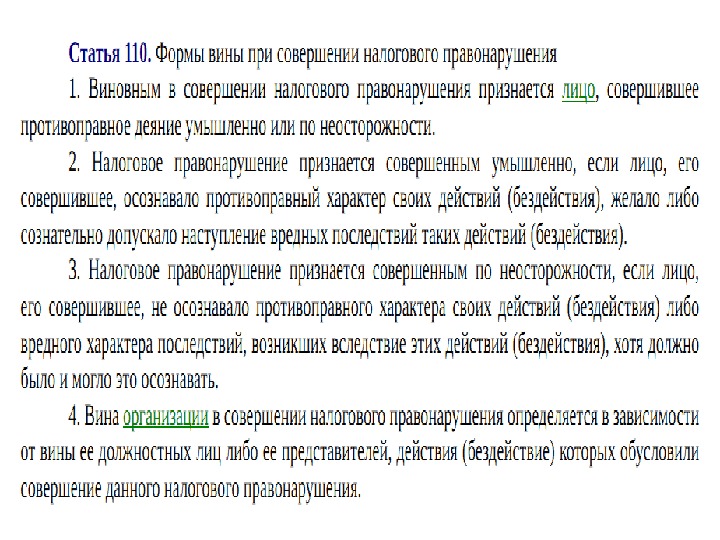 Статья 110. Формы вины при совершении налогового правонарушения

1. Виновным в совершении налогового правонарушения признается лицо, совершившее противоправное деяние умышленно или по неосторожности.

2. Налоговое правонарушение признается совершенным умышленно, если лицо, его совершившее, осознавало противоправный характер своих действий (бездействия), желало либо сознательно допускало наступление вредных последствий таких действий (бездействия).

3. Налоговое правонарушение признается совершенным по неосторожности, если лицо, его совершившее, не осознавало противоправного характера своих действий (бездействия) либо вредного характера последствий, возникших вследствие этих действий (бездействия), хотя должно было и могло это осознавать.

4. Вина организации в совершении налогового правонарушения определяется в зависимости от вины ее должностных лиц либо ее представителей, действия (бездействие) которых обусловили совершение данного налогового правонарушения.